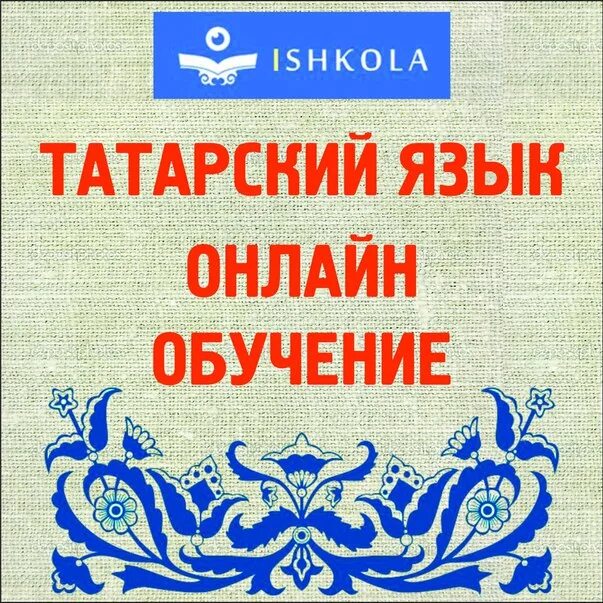 ISHKOLA

ТАТАРСКИЙ ЯЗЫК
ОНЛАЙН
ОБУЧЕНИЕ